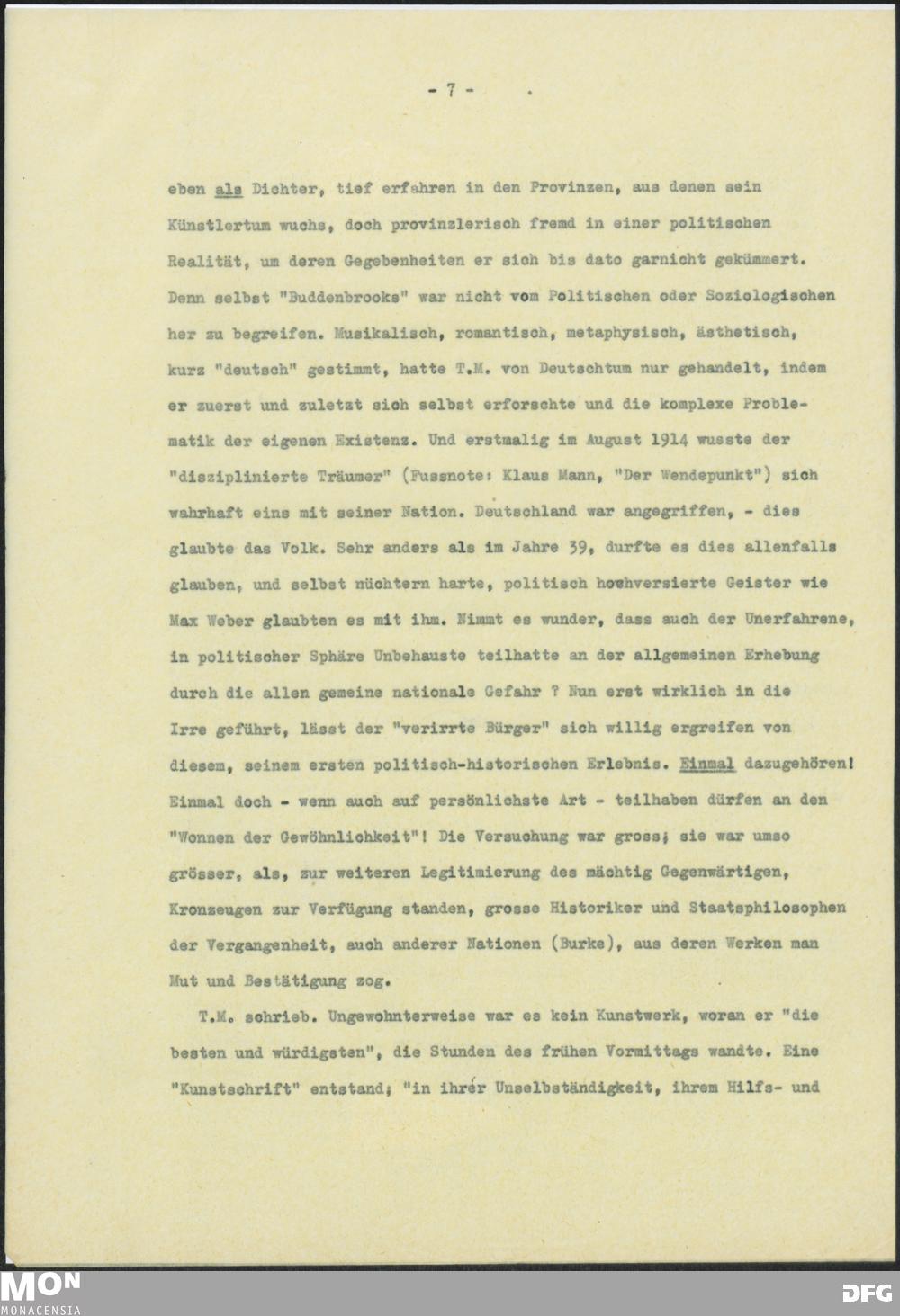 - 7 -

eben als Dichter, tief erfahren in den Provinzen, aus denen sein Künstlertum wuchs, doch provinzlerisch fremd in einer politischen Realität, um deren Gegebenheiten er sich bis dato garnicht gekümmert. Denn selbst "Buddenbrooks" war nicht vom Politischen oder Soziologischen her zu begreifen. Musikalisch, romantisch, metaphysisch, ästhetisch, kurz "deutsch" gestimmt, hatte T.M. von Deutschtum nur gehandelt, indem er zuerst und zuletzt sich selbst erforschte und die komplexe Problematik der eigenen Existenz. Und erstmalig im August 1914 wusste der "disziplinierte Träumer" (Fussnote: Klaus Mann, "Der Wendepunkt") sich wahrhaft eins mit seiner Nation. Deutschland war angegriffen, - dies glaubte das Volk. Sehr anders als im Jahre 39, durfte es dies allenfalls glauben, und selbst nüchtern harte, politisch hochversierte Geister wie Max Weber glaubten es mit ihm. Nimmt es wunder, dass auch der Unerfahrene, in politischer Sphäre Unbehauste teilhatte an der allgemeinen Erhebung durch die allen gemeine nationale Gefahr ? Nun erst wirklich in die Irre geführt, lässt der "verirrte Bürger" sich willig ergreifen von diesem, seinem ersten politisch-historischen Erlebnis. Einmal dazugehören! Einmal doch - wenn auch auf persönlichste Art - teilhaben dürfen an den "Wonnen der Gewöhnlichkeit"! Die Versuchung war gross; sie war umso grösser, als, zur weiteren Legitimierung des mächtig Gegenwärtigen, Kronzeugen zur Verfügung standen, grosse Historiker und Staatsphilosophen der Vergangenheit, auch anderer Nationen (Burke), aus deren Werken man Mut und Bestätigung zog.

T.M. schrieb. Ungewohnterweise war es kein Kunstwerk, woran er "die besten und würdigsten", die Stunden des frühen Vormittags wandte. Eine "Kunstschrift" entstand; "in ihrer Unselbständigkeit, ihrem Hilfs- und

MON
MONACENSIA
DFG